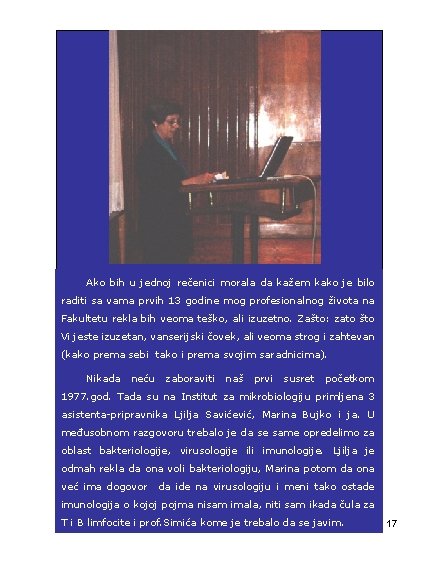 Ako bih u jednoj rečenici morala da kažem kako je bilo raditi sa vama prvih 13 godine mog profesionalnog života na Fakultetu rekla bih veoma teško, ali izuzetno. Zašto: zato što Vi jeste izuzetan, vanserijski čovek, ali veoma strog i zahtevan (kako prema sebi tako i prema svojim saradnicima).

Nikada neću zaboraviti naš prvi susret početkom 1977.god. Tada su na Institut za mikrobiologiju primljena 3 asistenta-pripravnika Ljilja Savićević, Marina Bujko i ja. U međusobnom razgovoru trebalo je da se same opredelimo za oblast bakteriologije, virusologije ili imunologije. Ljilja je odmah rekla da ona voli bakteriologiju, Marina potom da ona već ima dogovor da ide na virusologiju i meni tako ostade imunologija o kojoj pojma nisam imala, niti sam ikada čula za T i B limfocite i prof.Simića kome je trebalo da se javim.

17